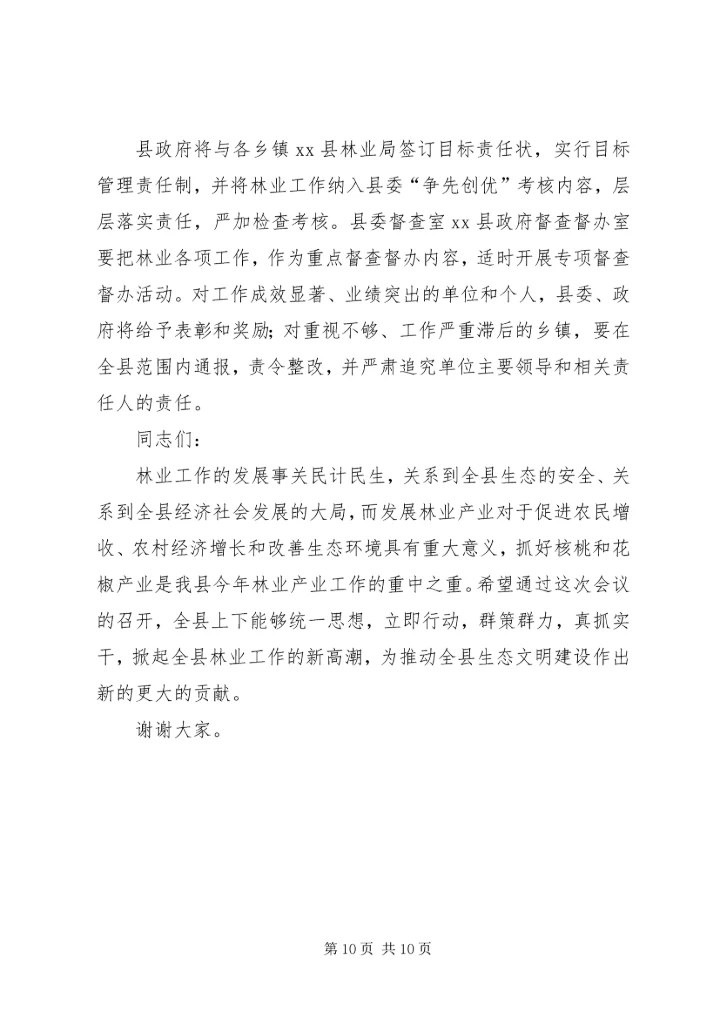 县政府将与各乡镇 xx 县林业局签订目标责任状，实行目标管理责任制，并将林业工作纳入县委“争先创优”考核内容，层层落实责任，严加检查考核。县委督查室 xx 县政府督查督办室要把林业各项工作，作为重点督查督办内容，适时开展专项督查督办活动。对工作成效显著、业绩突出的单位和个人，县委、政府将给予表彰和奖励；对重视不够、工作严重滞后的乡镇，要在全县范围内通报，责令整改，并严肃追究单位主要领导和相关责任人的责任。

同志们：

林业工作的发展事关民计民生，关系到全县生态的安全、关系到全县经济社会发展的大局，而发展林业产业对于促进农民增收、农村经济增长和改善生态环境具有重大意义，抓好核桃和花椒产业是我县今年林业产业工作的重中之重。希望通过这次会议的召开，全县上下能够统一思想，立即行动，群策群力，真抓实干，掀起全县林业工作的新高潮，为推动全县生态文明建设作出新的更大的贡献。

谢谢大家。

第 10 页 共 10 页